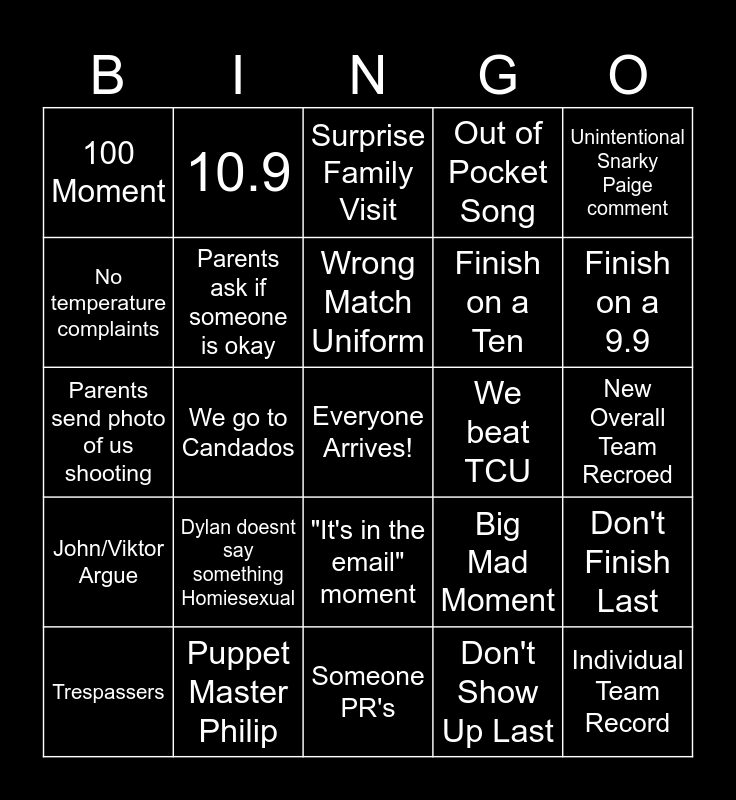 | B | I | N | G | O |
|---|---|---|---|---|
| 100 Moment | 10.9 | Surprise Family Visit | Out of Pocket Song | Unintentional Snarky Paige comment |
| No temperature complaints | Parents ask if someone is okay | Wrong Match Uniform | Finish on a Ten | Finish on a 9.9 |
| Parents send photo of us shooting | We go to Candados | Everyone Arrives! | We beat TCU | New Overall Team Recroed |
| John/Viktor Argue | Dylan doesnt say something Homiesexual | "It's in the email" moment | Big Mad Moment | Don't Finish Last |
| Trespassers | Puppet Master Philip | Someone PR's | Don't Show Up Last | Individual Team Record |